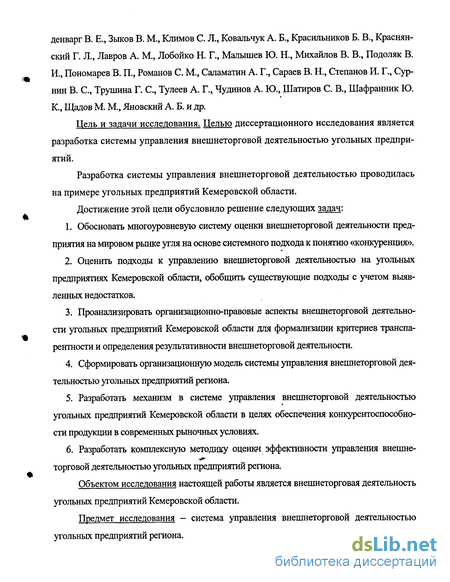 денварг В. Е., Зыков В. М., Климов С. Л., Ковальчук А. Б., Красильников Б. В., Краснянский Г. Л., Лавров А. М., Лобойко Н. Г., Малышев Ю. Н., Михайлов В. В., Подоляк В. И., Пономарев В. П., Романов С. М., Саламатин А. Г., Сараев В. Н., Степанов И. Г., Сурнин В. С., Трушина Г. С., Тулеев А. Г., Чудинов А. Ю., Шатиров С. В., Шафранник Ю. К., Щадов М. М., Яновский А. Б. и др.

Цель и задачи исследования. Целью диссертационного исследования является разработка системы управления внешнеторговой деятельностью угольных предприятий.

Разработка системы управления внешнеторговой деятельностью проводилась на примере угольных предприятий Кемеровской области.

Достижение этой цели обусловило решение следующих задач:

1. Обосновать многоуровневую систему оценки внешнеторговой деятельности предприятия на мировом рынке угля на основе системного подхода к понятию «конкуренция».

2. Оценить подходы к управлению внешнеторговой деятельностью на угольных предприятиях Кемеровской области, обобщить существующие подходы с учетом выявленных недостатков.

3. Проанализировать организационно-правовые аспекты внешнеторговой деятельности угольных предприятий Кемеровской области для формализации критериев транспарентности и определения результативности внешнеторговой деятельности.

4. Сформировать организационную модель системы управления внешнеторговой деятельностью угольных предприятий региона.

5. Разработать механизм в системе управления внешнеторговой деятельностью угольных предприятий Кемеровской области в целях обеспечения конкурентоспособности продукции в современных рыночных условиях.

6. Разработать комплексную методику оценки эффективности управления внешнеторговой деятельностью угольных предприятий региона.

Объектом исследования настоящей работы является внешнеторговая деятельность угольных предприятий Кемеровской области.

Предмет исследования – система управления внешнеторговой деятельностью угольных предприятий региона.

dsLib.net
библиотека диссертаций